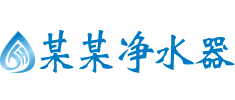 某某净水器